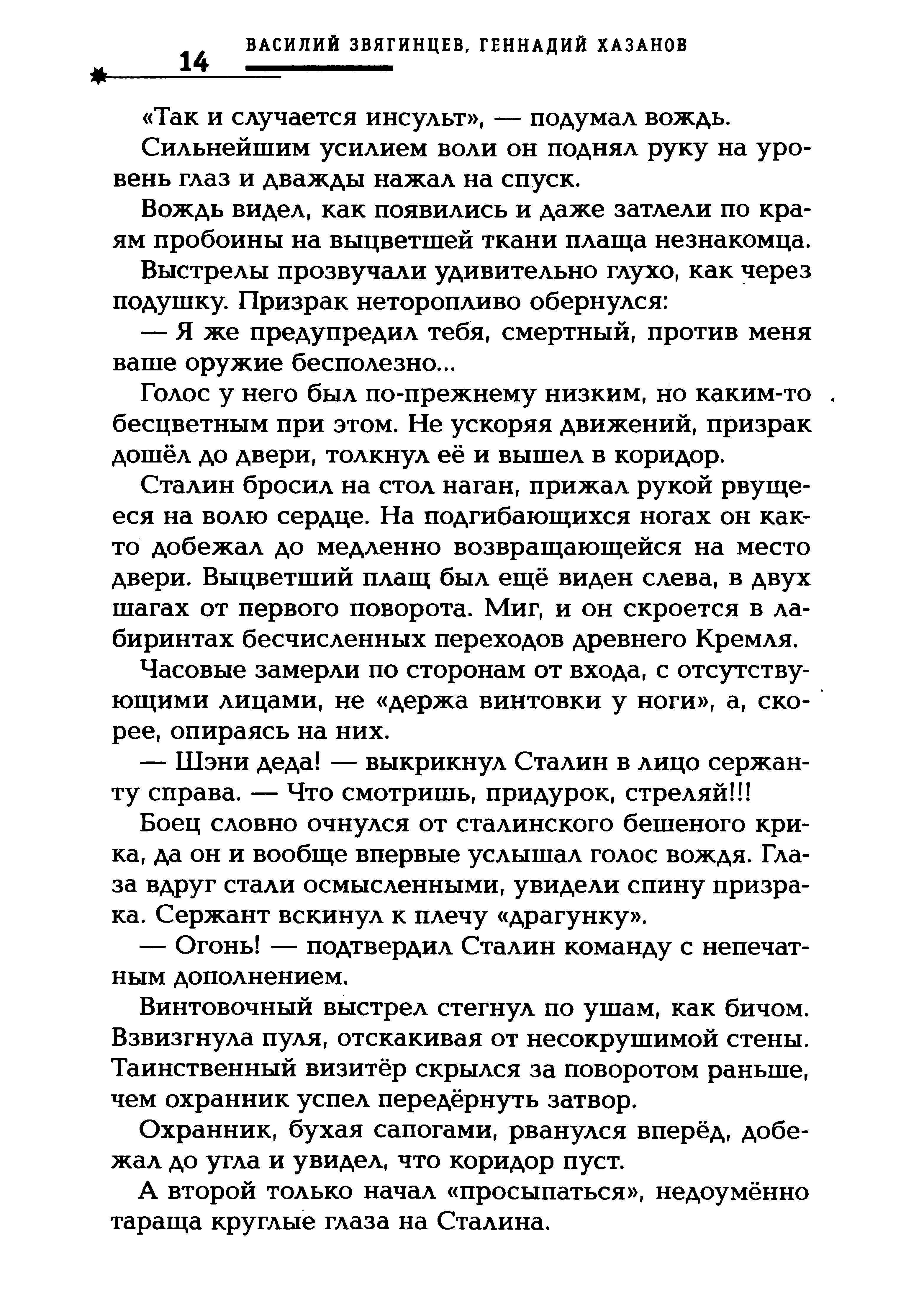 14 ВАСИЛИЙ ЗВЯГИНЦЕВ, ГЕННАДИЙ ХАЗАНОВ

«Так и случается инсульт», — подумал вождь.

Сильнейшим усилием воли он поднял руку на уровень глаз и дважды нажал на спуск.

Вождь видел, как появились и даже затлели по краям пробоины на выцветшей ткани плаща незнакомца.

Выстрелы прозвучали удивительно глухо, как через подушку. Призрак неторопливо обернулся:

— Я же предупредил тебя, смертный, против меня ваше оружие бесполезно...

Голос у него был по-прежнему низким, но каким-то бесцветным при этом. Не ускоряя движений, призрак дошёл до двери, толкнул её и вышел в коридор.

Сталин бросил на стол наган, прижал рукой рвущееся на волю сердце. На подгибающихся ногах он как-то добежал до медленно возвращающейся на место двери. Выцветший плащ был ещё виден слева, в двух шагах от первого поворота. Миг, и он скроется в лабиринтах бесчисленных переходов древнего Кремля.

Часовые замерли по сторонам от входа, с отсутствующими лицами, не «держа винтовки у ноги», а, скорее, опираясь на них.

— Шэни деда! — выкрикнул Сталин в лицо сержанту справа. — Что смотришь, придурок, стреляй!!!

Боец словно очнулся от сталинского бешеного крика, да он и вообще впервые услышал голос вождя. Глаза вдруг стали осмысленными, увидели спину призрака. Сержант вскинул к плечу «драгунку».

— Огонь! — подтвердил Сталин команду с непечатным дополнением.

Винтовочный выстрел стегнул по ушам, как бичом. Взвизгнула пуля, отскакивая от несокрушимой стены. Таинственный визитёр скрылся за поворотом раньше, чем охранник успел передёрнуть затвор.

Охранник, бухая сапогами, рванулся вперёд, добежал до угла и увидел, что коридор пуст.

А второй только начал «просыпаться», недоумённо тараща круглые глаза на Сталина.